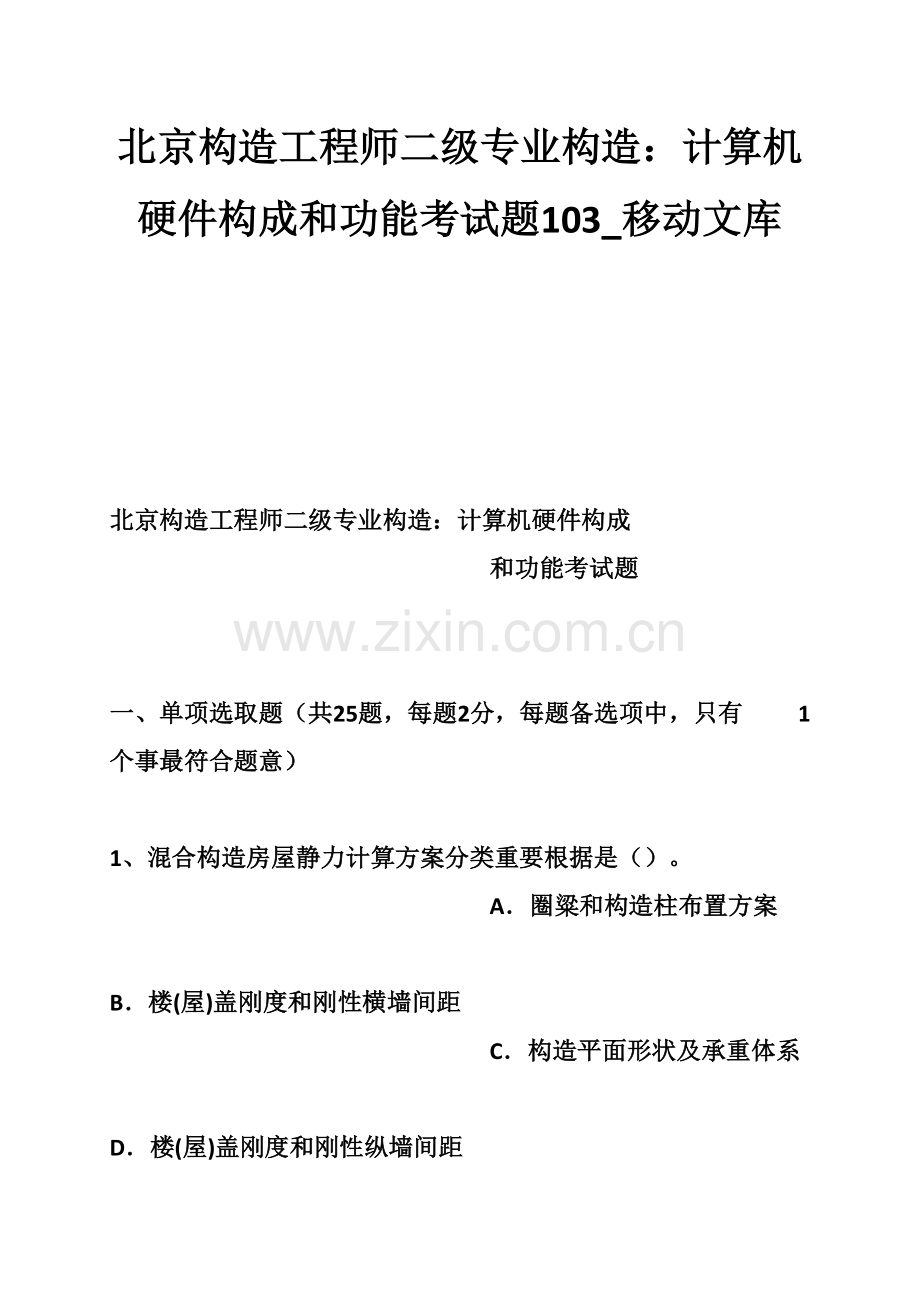 北京构造工程师二级专业构造：计算机硬件构成和功能考试题103_移动文库

北京构造工程师二级专业构造：计算机硬件构成和功能考试题

www.zixin.com.cn

一、单项选取题（共25题，每题2分，每题备选项中，只有 1 个事最符合题意）

1、混合构造房屋静力计算方案分类重要根据是（）。

A．圈梁和构造柱布置方案

B．楼(屋)盖刚度和刚性横墙间距

C．构造平面形状及承重体系

D．楼(屋)盖刚度和刚性纵墙间距